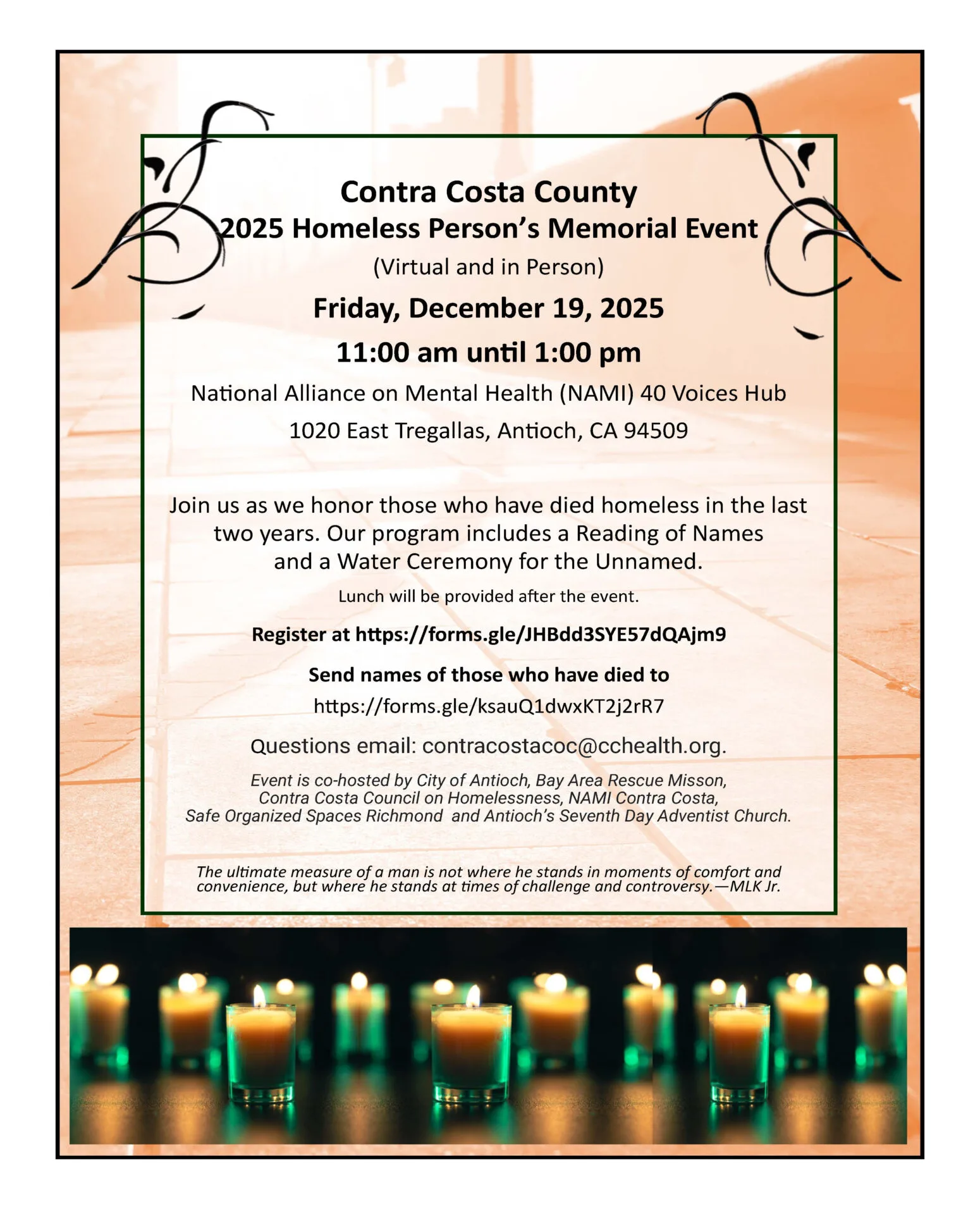 Contra Costa County
2025 Homeless Person's Memorial Event
(Virtual and in Person)
Friday, December 19, 2025
11:00 am until 1:00 pm
National Alliance on Mental Health (NAMI) 40 Voices Hub
1020 East Tregallas, Antioch, CA 94509

Join us as we honor those who have died homeless in the last two years. Our program includes a Reading of Names and a Water Ceremony for the Unnamed.

Lunch will be provided after the event.

Register at https://forms.gle/JHBdd3SYE57dQAjm9

Send names of those who have died to
https://forms.gle/ksauQ1dwxKT2j2rR7

Questions email: contracostacoc@cchealth.org.

Event is co-hosted by City of Antioch, Bay Area Rescue Misson, Contra Costa Council on Homelessness, NAMI Contra Costa, Safe Organized Spaces Richmond and Antioch's Seventh Day Adventist Church.

The ultimate measure of a man is not where he stands in moments of comfort and convenience, but where he stands at times of challenge and controversy.—MLK Jr.